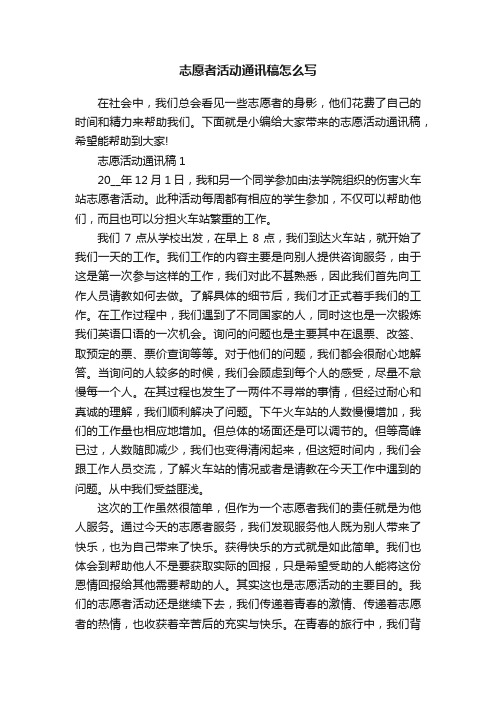 志愿者活动通讯稿怎么写

在社会中，我们总会看见一些志愿者的身影，他们花费了自己的时间和精力来帮助我们。下面就是小编给大家带来的志愿活动通讯稿，希望能帮助到大家!

志愿活动通讯稿 1

20__年 12 月 1 日，我和另一个同学参加由法学院组织的伤害火车站志愿者活动。此种活动每周都有相应的学生参加，不仅可以帮助他们，而且也可以分担火车站繁重的工作。

我们 7 点从学校出发，在早上 8 点，我们到达火车站，就开始了我们一天的工作。我们工作的内容主要是向别人提供咨询服务，由于这是第一次参与这样的工作，我们对此不甚熟悉，因此我们首先向工作人员请教如何去做。了解具体的细节后，我们才正式着手我们的工作。在工作过程中，我们遇到了不同国家的人，同时这也是一次锻炼我们英语口语的一次机会。询问的问题也是主要其中在退票、改签、取预定的票、票价查询等等。对于他们的问题，我们都会很耐心地解答。当询问的人较多的时候，我们会顾虑到每个人的感受，尽量不怠慢每一个人。在其过程也发生了一两件不寻常的事情，但经过耐心和真诚的理解，我们顺利解决了问题。下午火车站的人数慢慢增加，我们的工作量也相应地增加。但总体的场面还是可以调节的。但等高峰已过，人数随即减少，我们也变得清闲起来，但这短时间内，我们会跟工作人员交流，了解火车站的情况或者是请教在今天工作中遇到的问题。从中我们受益匪浅。

这次的工作虽然很简单，但作为一个志愿者我们的责任就是为他人服务。通过今天的志愿者服务，我们发现服务他人既为别人带来了快乐，也为自己带来了快乐。获得快乐的方式就是如此简单。我们也体会到帮助他人不是要获取实际的回报，只是希望受助的人能将这份恩情回报给其他需要帮助的人。其实这也是志愿活动的主要目的。我们的志愿者活动还是继续下去，我们传递着青春的激情、传递着志愿者的热情，也收获着辛苦后的充实与快乐。在青春的旅行中，我们背